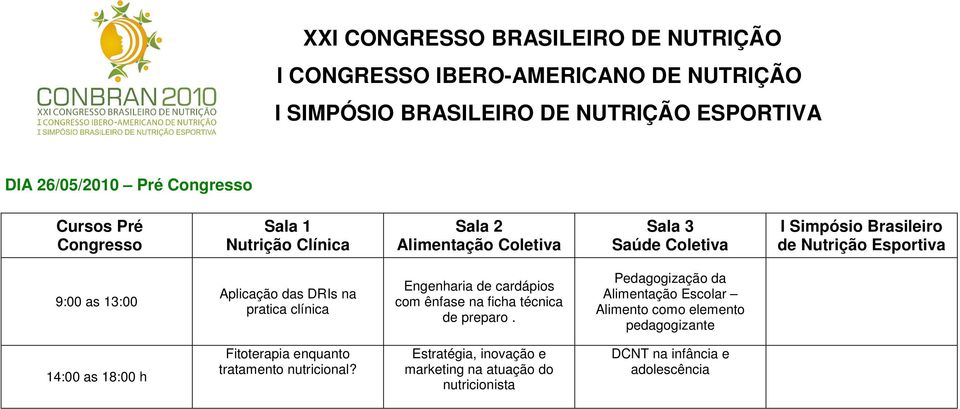 CONBRAN 2010
XXI CONGRESSO BRASILEIRO DE NUTRIÇÃO
I CONGRESSO IBERO-AMERICANO DE NUTRIÇÃO
I SIMPÓSIO BRASILEIRO DE NUTRIÇÃO ESPORTIVA

XXI CONGRESSO BRASILEIRO DE NUTRIÇÃO
I CONGRESSO IBERO-AMERICANO DE NUTRIÇÃO
I SIMPÓSIO BRASILEIRO DE NUTRIÇÃO ESPORTIVA

DIA 26/05/2010 – Pré Congresso

| Cursos Pré Congresso | Sala 1 Nutrição Clínica | Sala 2 Alimentação Coletiva | Sala 3 Saúde Coletiva | I Simpósio Brasileiro de Nutrição Esportiva |
|---|---|---|---|---|
| 9:00 as 13:00 | Aplicação das DRIs na pratica clínica | Engenharia de cardápios com ênfase na ficha técnica de preparo . | Pedagogização da Alimentação Escolar – Alimento como elemento pedagogizante | |
| 14:00 as 18:00 h | Fitoterapia enquanto tratamento nutricional? | Estratégia, inovação e marketing na atuação do nutricionista | DCNT na infância e adolescência | |